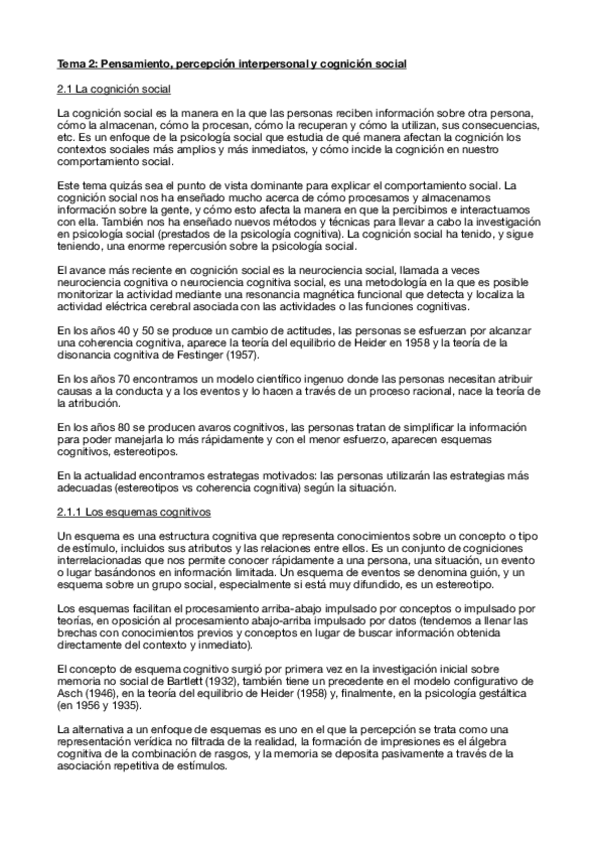 Tema 2: Pensamiento, percepción interpersonal y cognición social

2.1 La cognición social

La cognición social es la manera en la que las personas reciben información sobre otra persona, cómo la almacenan, cómo la procesan, cómo la recuperan y cómo la utilizan, sus consecuencias, etc. Es un enfoque de la psicología social que estudia de qué manera afectan la cognición los contextos sociales más amplios y más inmediatos, y cómo incide la cognición en nuestro comportamiento social.

Este tema quizás sea el punto de vista dominante para explicar el comportamiento social. La cognición social nos ha enseñado mucho acerca de cómo procesamos y almacenamos información sobre la gente, y cómo esto afecta la manera en que la percibimos e interactuamos con ella. También nos ha enseñado nuevos métodos y técnicas para llevar a cabo la investigación en psicología social (prestados de la psicología cognitiva). La cognición social ha tenido, y sigue teniendo, una enorme repercusión sobre la psicología social.

El avance más reciente en cognición social es la neurociencia social, llamada a veces neurociencia cognitiva o neurociencia cognitiva social, es una metodología en la que es posible monitorizar la actividad mediante una resonancia magnética funcional que detecta y localiza la actividad eléctrica cerebral asociada con las actividades o las funciones cognitivas.

En los años 40 y 50 se produce un cambio de actitudes, las personas se esfuerzan por alcanzar una coherencia cognitiva, aparece la teoría del equilibrio de Heider en 1958 y la teoría de la disonancia cognitiva de Festinger (1957).

En los años 70 encontramos un modelo científico ingenuo donde las personas necesitan atribuir causas a la conducta y a los eventos y lo hacen a través de un proceso racional, nace la teoría de la atribución.

En los años 80 se producen avaros cognitivos, las personas tratan de simplificar la información para poder manejarla lo más rápidamente y con el menor esfuerzo, aparecen esquemas cognitivos, estereotipos.

En la actualidad encontramos estrategas motivados: las personas utilizarán las estrategias más adecuadas (estereotipos vs coherencia cognitiva) según la situación.

2.1.1 Los esquemas cognitivos

Un esquema es una estructura cognitiva que representa conocimientos sobre un concepto o tipo de estímulo, incluidos sus atributos y las relaciones entre ellos. Es un conjunto de cogniciones interrelacionadas que nos permite conocer rápidamente a una persona, una situación, un evento o lugar basándonos en información limitada. Un esquema de eventos se denomina guión, y un esquema sobre un grupo social, especialmente si está muy difundido, es un estereotipo.

Los esquemas facilitan el procesamiento arriba-abajo impulsado por conceptos o impulsado por teorías, en oposición al procesamiento abajo-arriba impulsado por datos (tendemos a llenar las brechas con conocimientos previos y conceptos en lugar de buscar información obtenida directamente del contexto y inmediato).

El concepto de esquema cognitivo surgió por primera vez en la investigación inicial sobre memoria no social de Bartlett (1932), también tiene un precedente en el modelo configurativo de Asch (1946), en la teoría del equilibrio de Heider (1958) y, finalmente, en la psicología gestáltica (en 1956 y 1935).

La alternativa a un enfoque de esquemas es uno en el que la percepción se trata como una representación verídica no filtrada de la realidad, la formación de impresiones es el álgebra cognitiva de la combinación de rasgos, y la memoria se deposita pasivamente a través de la asociación repetitiva de estímulos.